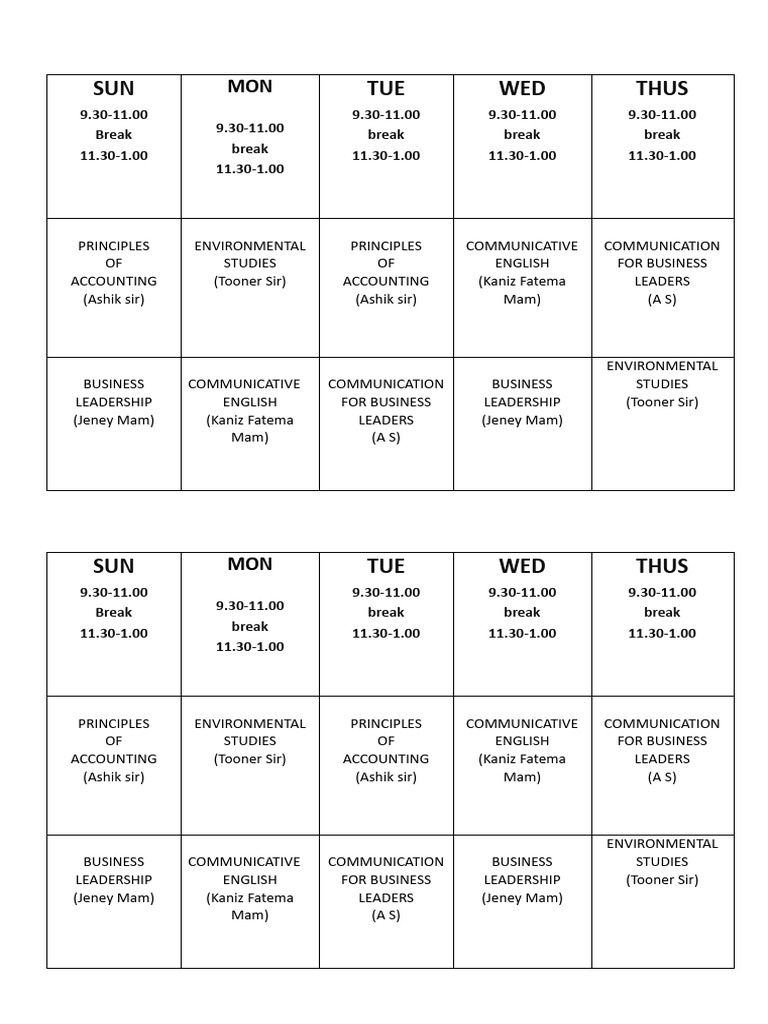 | SUN 9.30-11.00 Break 11.30-1.00 | MON 9.30-11.00 break 11.30-1.00 | TUE 9.30-11.00 break 11.30-1.00 | WED 9.30-11.00 break 11.30-1.00 | THUS 9.30-11.00 break 11.30-1.00 |
|---|---|---|---|---|
| PRINCIPLES OF ACCOUNTING (Ashik sir) | ENVIRONMENTAL STUDIES (Tooner Sir) | PRINCIPLES OF ACCOUNTING (Ashik sir) | COMMUNICATIVE ENGLISH (Kaniz Fatema Mam) | COMMUNICATION FOR BUSINESS LEADERS (A S) |
| BUSINESS LEADERSHIP (Jeney Mam) | COMMUNICATIVE ENGLISH (Kaniz Fatema Mam) | COMMUNICATION FOR BUSINESS LEADERS (A S) | BUSINESS LEADERSHIP (Jeney Mam) | ENVIRONMENTAL STUDIES (Tooner Sir) |

| SUN 9.30-11.00 Break 11.30-1.00 | MON 9.30-11.00 break 11.30-1.00 | TUE 9.30-11.00 break 11.30-1.00 | WED 9.30-11.00 break 11.30-1.00 | THUS 9.30-11.00 break 11.30-1.00 |
|---|---|---|---|---|
| PRINCIPLES OF ACCOUNTING (Ashik sir) | ENVIRONMENTAL STUDIES (Tooner Sir) | PRINCIPLES OF ACCOUNTING (Ashik sir) | COMMUNICATIVE ENGLISH (Kaniz Fatema Mam) | COMMUNICATION FOR BUSINESS LEADERS (A S) |
| BUSINESS LEADERSHIP (Jeney Mam) | COMMUNICATIVE ENGLISH (Kaniz Fatema Mam) | COMMUNICATION FOR BUSINESS LEADERS (A S) | BUSINESS LEADERSHIP (Jeney Mam) | ENVIRONMENTAL STUDIES (Tooner Sir) |